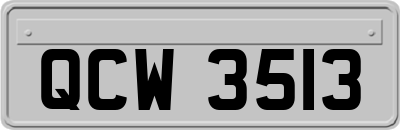 QCW 3513